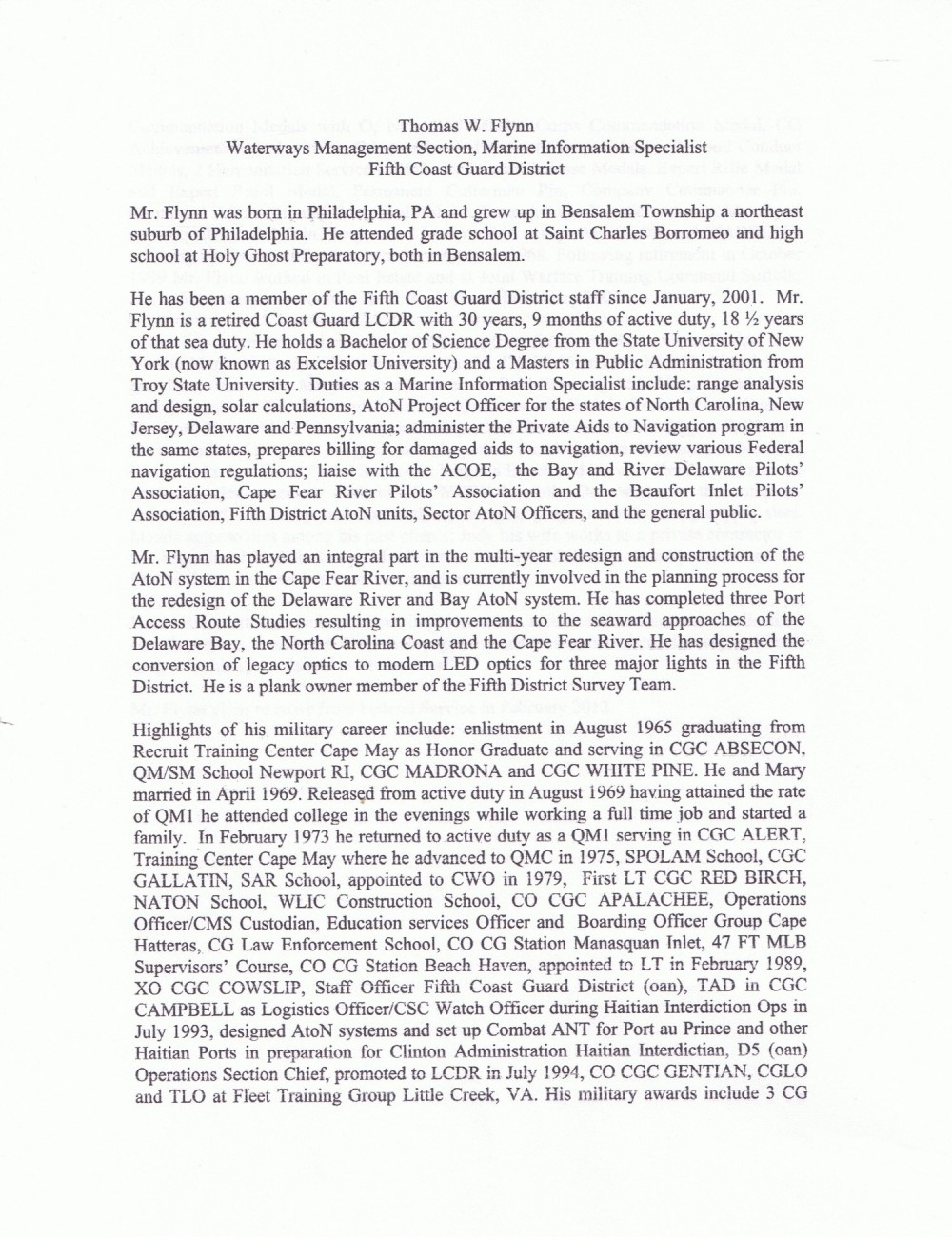 Thomas W. Flynn
Waterways Management Section, Marine Information Specialist
Fifth Coast Guard District

Mr. Flynn was born in Philadelphia, PA and grew up in Bensalem Township a northeast suburb of Philadelphia. He attended grade school at Saint Charles Borromeo and high school at Holy Ghost Preparatory, both in Bensalem.

He has been a member of the Fifth Coast Guard District staff since January, 2001. Mr. Flynn is a retired Coast Guard LCDR with 30 years, 9 months of active duty, 18 ½ years of that sea duty. He holds a Bachelor of Science Degree from the State University of New York (now known as Excelsior University) and a Masters in Public Administration from Troy State University. Duties as a Marine Information Specialist include: range analysis and design, solar calculations, AtoN Project Officer for the states of North Carolina, New Jersey, Delaware and Pennsylvania; administer the Private Aids to Navigation program in the same states, prepares billing for damaged aids to navigation, review various Federal navigation regulations; liaise with the ACOE, the Bay and River Delaware Pilots' Association, Cape Fear River Pilots' Association and the Beaufort Inlet Pilots' Association, Fifth District AtoN units, Sector AtoN Officers, and the general public.

Mr. Flynn has played an integral part in the multi-year redesign and construction of the AtoN system in the Cape Fear River, and is currently involved in the planning process for the redesign of the Delaware River and Bay AtoN system. He has completed three Port Access Route Studies resulting in improvements to the seaward approaches of the Delaware Bay, the North Carolina Coast and the Cape Fear River. He has designed the conversion of legacy optics to modern LED optics for three major lights in the Fifth District. He is a plank owner member of the Fifth District Survey Team.

Highlights of his military career include: enlistment in August 1965 graduating from Recruit Training Center Cape May as Honor Graduate and serving in CGC ABSECON, QM/SM School Newport RI, CGC MADRONA and CGC WHITE PINE. He and Mary married in April 1969. Released from active duty in August 1969 having attained the rate of QM1 he attended college in the evenings while working a full time job and started a family. In February 1973 he returned to active duty as a QM1 serving in CGC ALERT, Training Center Cape May where he advanced to QMC in 1975, SPOLAM School, CGC GALLATIN, SAR School, appointed to CWO in 1979, First LT CGC RED BIRCH, NATON School, WLIC Construction School, CO CGC APALACHEE, Operations Officer/CMS Custodian, Education services Officer and Boarding Officer Group Cape Hatteras, CG Law Enforcement School, CO CG Station Manasquan Inlet, 47 FT MLB Supervisors' Course, CO CG Station Beach Haven, appointed to LT in February 1989, XO CGC COWSLIP, Staff Officer Fifth Coast Guard District (oan), TAD in CGC CAMPBELL as Logistics Officer/CSC Watch Officer during Haitian Interdiction Ops in July 1993, designed AtoN systems and set up Combat ANT for Port au Prince and other Haitian Ports in preparation for Clinton Administration Haitian Interdictian, D5 (oan) Operations Section Chief, promoted to LCDR in July 1994, CO CGC GENTIAN, CGLO and TLO at Fleet Training Group Little Creek, VA. His military awards include 3 CG